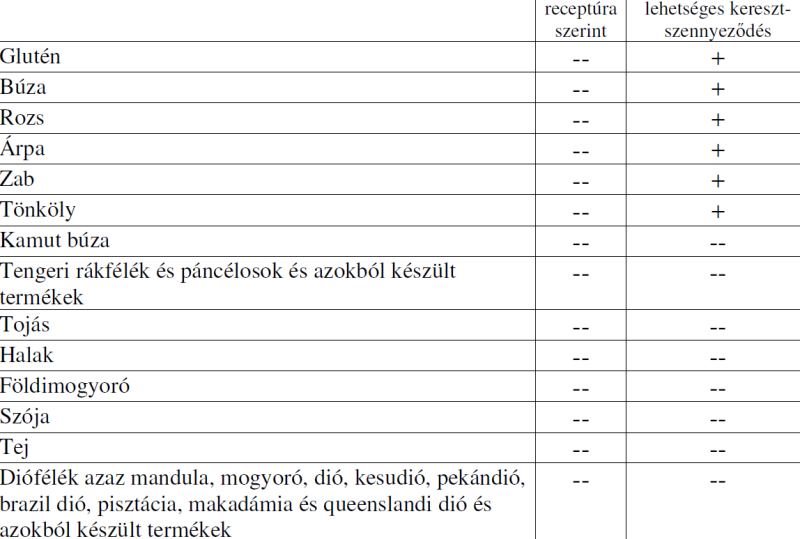 | | receptúra szerint | lehetséges kereszt-szennyeződés |
|---|---|---|
| Glutén | -- | + |
| Búza | -- | + |
| Rozs | -- | + |
| Árpa | -- | + |
| Zab | -- | + |
| Tönköly | -- | + |
| Kamut búza | -- | -- |
| Tengeri rákfélék és páncélosok és azokból készült termékek | -- | -- |
| Tojás | -- | -- |
| Halak | -- | -- |
| Földimogyoró | -- | -- |
| Szója | -- | -- |
| Tej | -- | -- |
| Diófélék azaz mandula, mogyoró, dió, kesudió, pekándió, brazil dió, pisztácia, makadámia és queenslandi dió és azokból készült termékek | -- | -- |